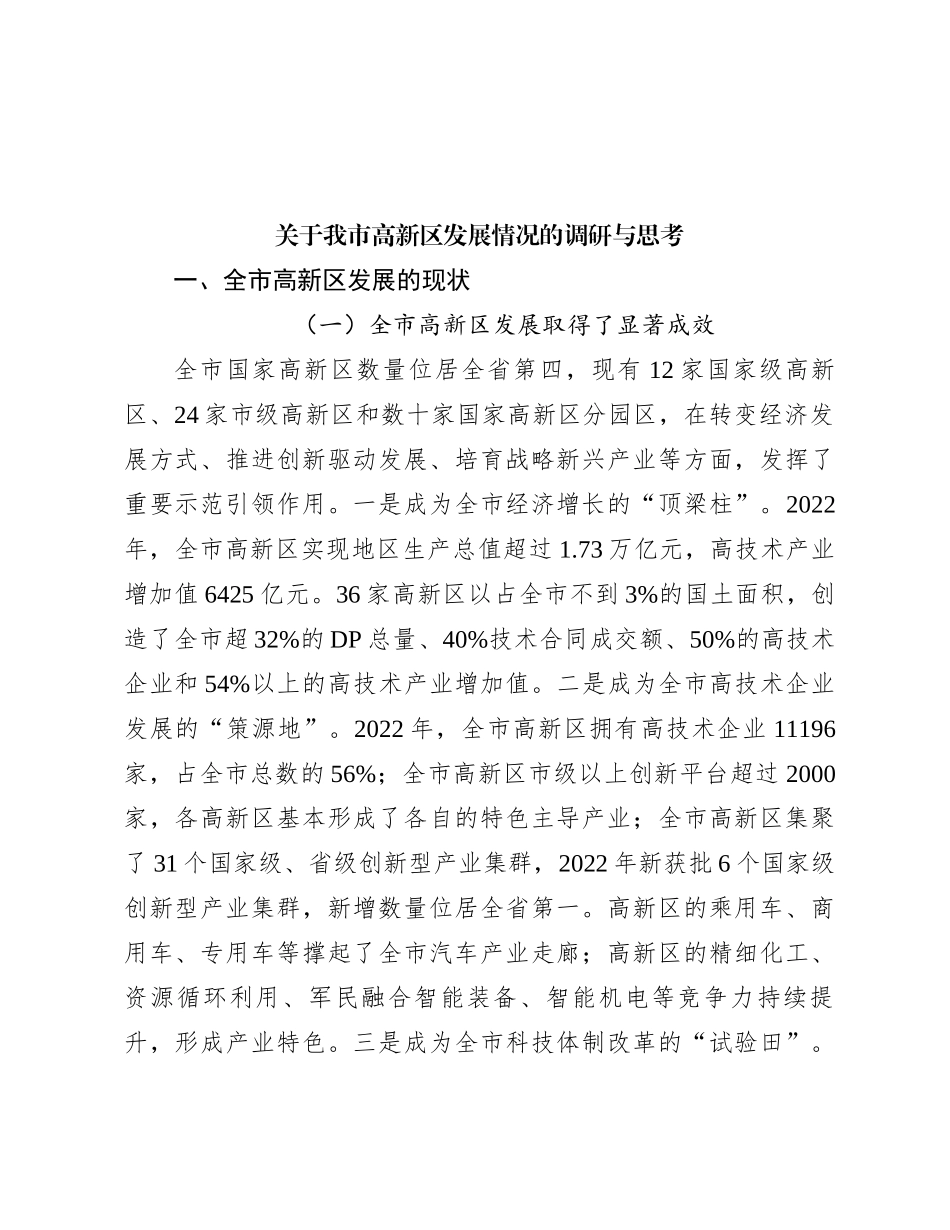 关于我市高新区发展情况的调研与思考

一、全市高新区发展的现状

（一）全市高新区发展取得了显著成效

全市国家高新区数量位居全省第四，现有 12 家国家级高新区、24 家市级高新区和数十家国家高新区分园区，在转变经济发展方式、推进创新驱动发展、培育战略新兴产业等方面，发挥了重要示范引领作用。一是成为全市经济增长的“顶梁柱”。2022 年，全市高新区实现地区生产总值超过 1.73 万亿元，高技术产业增加值 6425 亿元。36 家高新区以占全市不到 3%的国土面积，创造了全市超 32%的 DP 总量、40%技术合同成交额、50%的高技术企业和 54%以上的高技术产业增加值。二是成为全市高技术企业发展的“策源地”。2022 年，全市高新区拥有高技术企业 11196 家，占全市总数的 56%；全市高新区市级以上创新平台超过 2000 家，各高新区基本形成了各自的特色主导产业；全市高新区集聚了 31 个国家级、省级创新型产业集群，2022 年新获批 6 个国家级创新型产业集群，新增数量位居全省第一。高新区的乘用车、商用车、专用车等撑起了全市汽车产业走廊；高新区的精细化工、资源循环利用、军民融合智能装备、智能机电等竞争力持续提升，形成产业特色。三是成为全市科技体制改革的“试验田”。